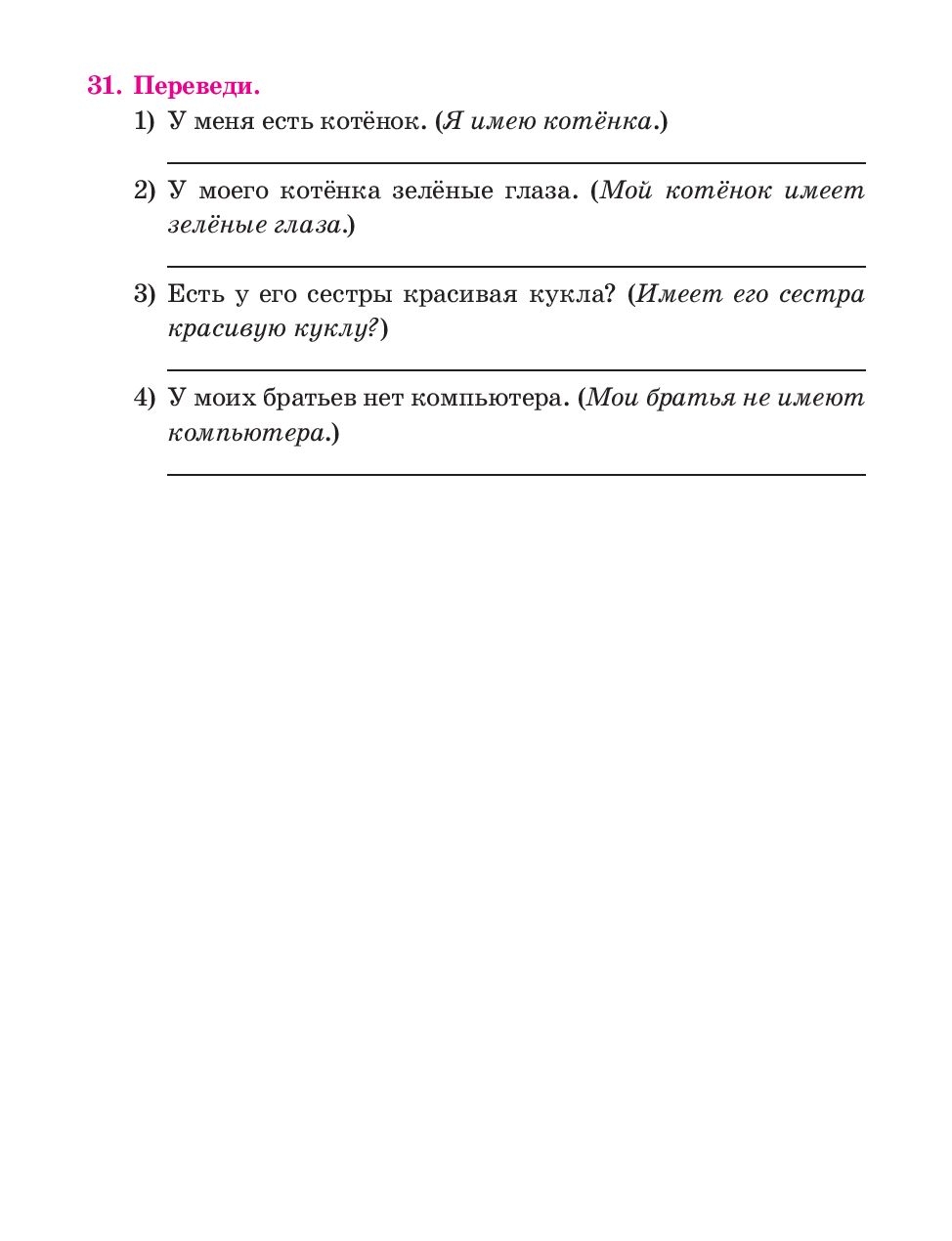 31. Переведи.

1) У меня есть котёнок. (Я имею котёнка.)

2) У моего котёнка зелёные глаза. (Мой котёнок имеет зелёные глаза.)

3) Есть у его сестры красивая кукла? (Имеет его сестра красивую куклу?)

4) У моих братьев нет компьютера. (Мои братья не имеют компьютера.)